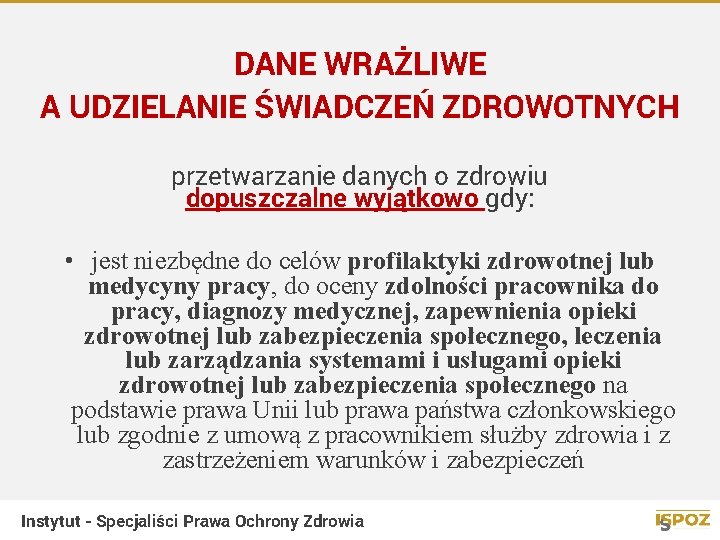 DANE WRAŻLIWE
A UDZIELANIE ŚWIADCZEŃ ZDROWOTNYCH

przetwarzanie danych o zdrowiu
dopuszczalne wyjątkowo gdy:

• jest niezbędne do celów profilaktyki zdrowotnej lub medycyny pracy, do oceny zdolności pracownika do pracy, diagnozy medycznej, zapewnienia opieki zdrowotnej lub zabezpieczenia społecznego, leczenia lub zarządzania systemami i usługami opieki zdrowotnej lub zabezpieczenia społecznego na podstawie prawa Unii lub prawa państwa członkowskiego lub zgodnie z umową z pracownikiem służby zdrowia i z zastrzeżeniem warunków i zabezpieczeń

Instytut - Specjaliści Prawa Ochrony Zdrowia

ISPOZ 5